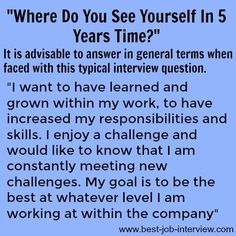 "Where Do You See Yourself In 5 Years Time?"

It is advisable to answer in general terms when faced with this typical interview question.

"I want to have learned and grown within my work, to have increased my responsibilities and skills. I enjoy a challenge and would like to know that I am constantly meeting new challenges. My goal is to be the best at whatever level I am working at within the company"

www.best-job-interview.com